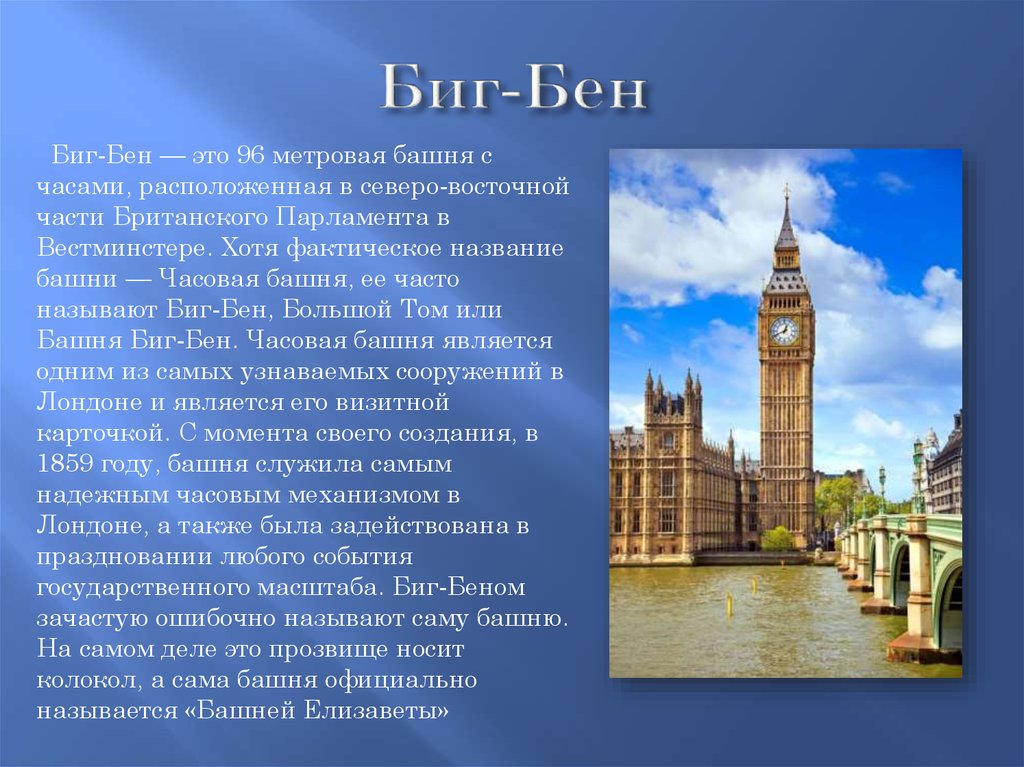 Биг-Бен

Биг-Бен — это 96 метровая башня с часами, расположенная в северо-восточной части Британского Парламента в Вестминстере. Хотя фактическое название башни — Часовая башня, ее часто называют Биг-Бен, Большой Том или Башня Биг-Бен. Часовая башня является одним из самых узнаваемых сооружений в Лондоне и является его визитной карточкой. С момента своего создания, в 1859 году, башня служила самым надежным часовым механизмом в Лондоне, а также была задействована в праздновании любого события государственного масштаба. Биг-Беном зачастую ошибочно называют саму башню. На самом деле это прозвище носит колокол, а сама башня официально называется «Башней Елизаветы»